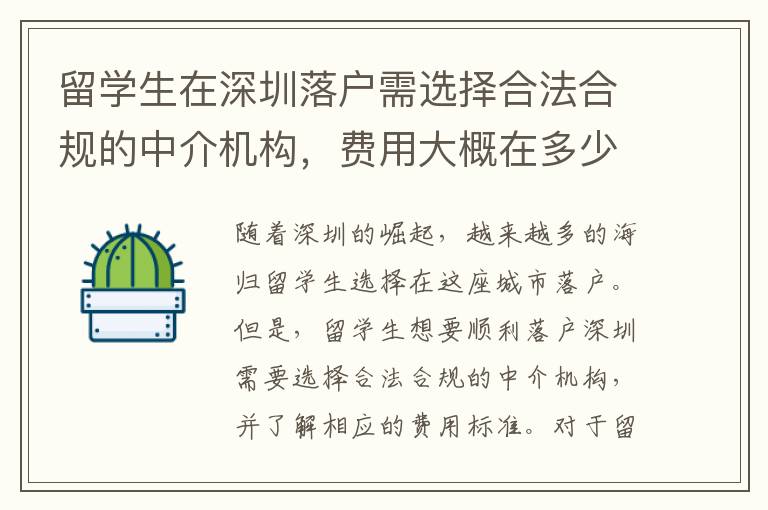 留学生在深圳落户需选择合法合规的中介机构，费用大概在多少

随着深圳的崛起，越来越多的海归留学生选择在这座城市落户。但是，留学生想要顺利落户深圳需要选择合法合规的中介机构，并了解相应的费用标准。对于留